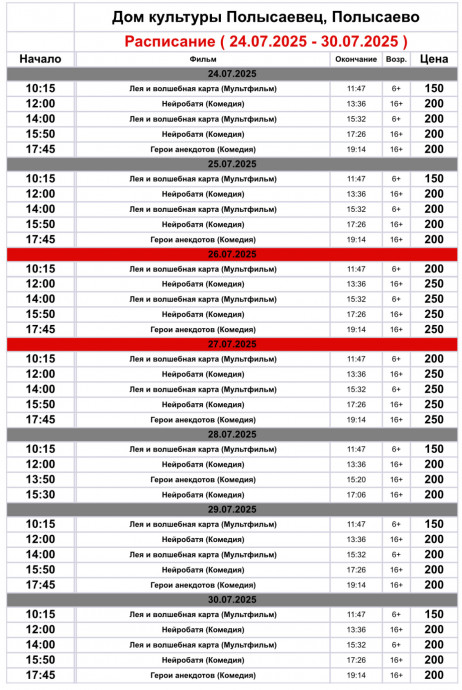 Дом культуры Полысаевец, Полысаево

Расписание ( 24.07.2025 - 30.07.2025 )

| Начало | Фильм | Окончание | Возр. | Цена |
|---|---|---|---|---|
| | 24.07.2025 | | | |
| 10:15 | Лея и волшебная карта (Мультфильм) | 11:47 | 6+ | 150 |
| 12:00 | Нейробатя (Комедия) | 13:36 | 16+ | 200 |
| 14:00 | Лея и волшебная карта (Мультфильм) | 15:32 | 6+ | 200 |
| 15:50 | Нейробатя (Комедия) | 17:26 | 16+ | 200 |
| 17:45 | Герои анекдотов (Комедия) | 19:14 | 16+ | 200 |
| | 25.07.2025 | | | |
| 10:15 | Лея и волшебная карта (Мультфильм) | 11:47 | 6+ | 150 |
| 12:00 | Нейробатя (Комедия) | 13:36 | 16+ | 200 |
| 14:00 | Лея и волшебная карта (Мультфильм) | 15:32 | 6+ | 200 |
| 15:50 | Нейробатя (Комедия) | 17:26 | 16+ | 200 |
| 17:45 | Герои анекдотов (Комедия) | 19:14 | 16+ | 200 |
| | 26.07.2025 | | | |
| 10:15 | Лея и волшебная карта (Мультфильм) | 11:47 | 6+ | 200 |
| 12:00 | Нейробатя (Комедия) | 13:36 | 16+ | 250 |
| 14:00 | Лея и волшебная карта (Мультфильм) | 15:32 | 6+ | 250 |
| 15:50 | Нейробатя (Комедия) | 17:26 | 16+ | 250 |
| 17:45 | Герои анекдотов (Комедия) | 19:14 | 16+ | 250 |
| | 27.07.2025 | | | |
| 10:15 | Лея и волшебная карта (Мультфильм) | 11:47 | 6+ | 200 |
| 12:00 | Нейробатя (Комедия) | 13:36 | 16+ | 250 |
| 14:00 | Лея и волшебная карта (Мультфильм) | 15:32 | 6+ | 250 |
| 15:50 | Нейробатя (Комедия) | 17:26 | 16+ | 250 |
| 17:45 | Герои анекдотов (Комедия) | 19:14 | 16+ | 250 |
| | 28.07.2025 | | | |
| 10:15 | Лея и волшебная карта (Мультфильм) | 11:47 | 6+ | 150 |
| 12:00 | Нейробатя (Комедия) | 13:36 | 16+ | 200 |
| 13:50 | Герои анекдотов (Комедия) | 15:20 | 16+ | 200 |
| 15:30 | Нейробатя (Комедия) | 17:06 | 16+ | 200 |
| | 29.07.2025 | | | |
| 10:15 | Лея и волшебная карта (Мультфильм) | 11:47 | 6+ | 150 |
| 12:00 | Нейробатя (Комедия) | 13:36 | 16+ | 200 |
| 14:00 | Лея и волшебная карта (Мультфильм) | 15:32 | 6+ | 200 |
| 15:50 | Нейробатя (Комедия) | 17:26 | 16+ | 200 |
| 17:45 | Герои анекдотов (Комедия) | 19:14 | 16+ | 200 |
| | 30.07.2025 | | | |
| 10:15 | Лея и волшебная карта (Мультфильм) | 11:47 | 6+ | 150 |
| 12:00 | Нейробатя (Комедия) | 13:36 | 16+ | 200 |
| 14:00 | Лея и волшебная карта (Мультфильм) | 15:32 | 6+ | 200 |
| 15:50 | Нейробатя (Комедия) | 17:26 | 16+ | 200 |
| 17:45 | Герои анекдотов (Комедия) | 19:14 | 16+ | 200 |